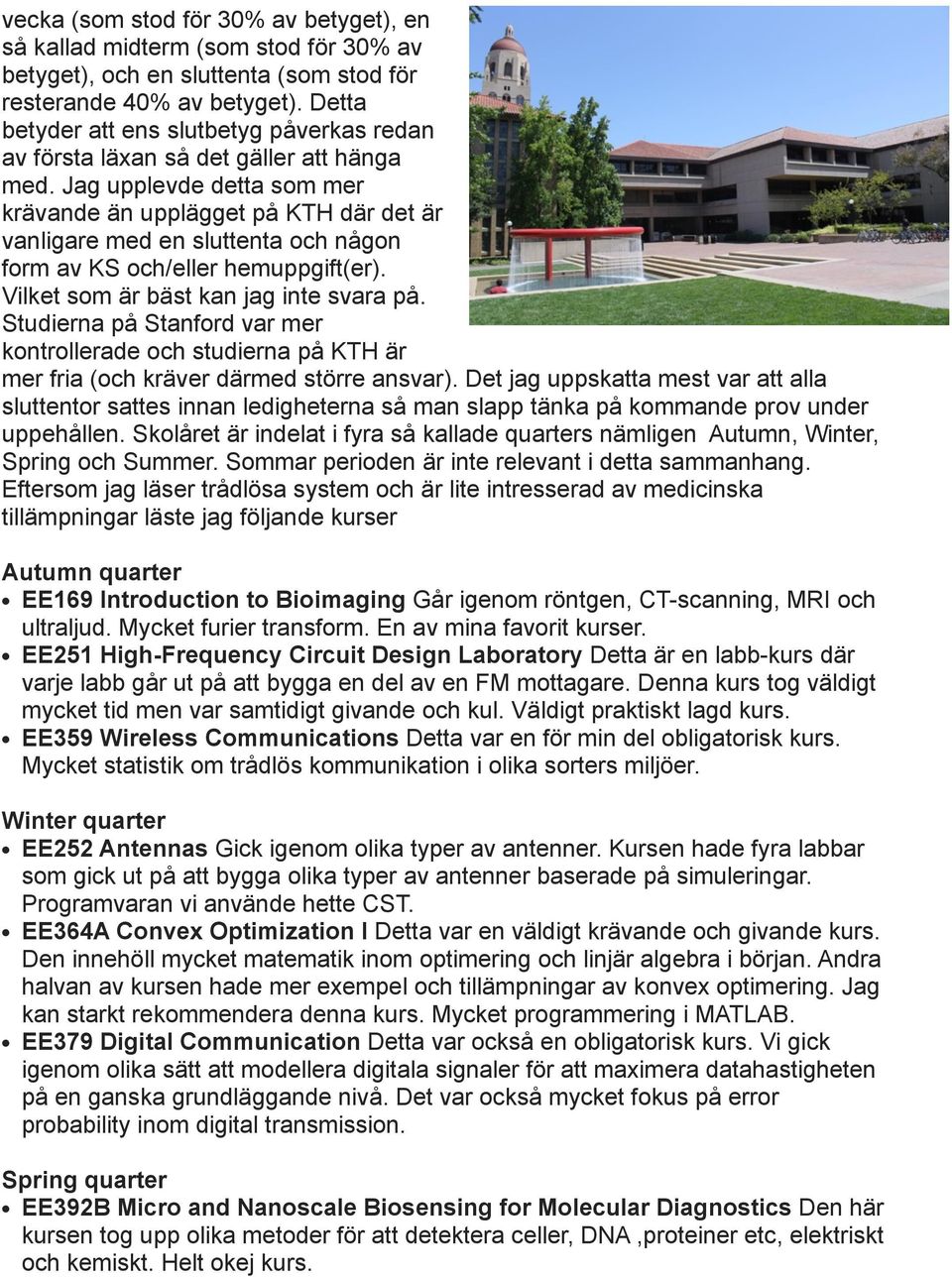 vecka (som stod för 30% av betyget), en så kallad midterm (som stod för 30% av betyget), och en sluttenta (som stod för resterande 40% av betyget). Detta betyder att ens slutbetyg påverkas redan av första läxan så det gäller att hänga med. Jag upplevde detta som mer krävande än upplägget på KTH där det är vanligare med en sluttenta och någon form av KS och/eller hemuppgift(er). Vilket som är bäst kan jag inte svara på. Studierna på Stanford var mer kontrollerade och studierna på KTH är mer fria (och kräver därmed större ansvar). Det jag uppskatta mest var att alla sluttentor sattes innan ledigheterna så man slapp tänka på kommande prov under uppehållen. Skolåret är indelat i fyra så kallade quarters nämligen Autumn, Winter, Spring och Summer. Sommar perioden är inte relevant i detta sammanhang. Eftersom jag läser trådlösa system och är lite intresserad av medicinska tillämpningar läste jag följande kurser

Autumn quarter
• EE169 Introduction to Bioimaging Går igenom röntgen, CT-scanning, MRI och ultraljud. Mycket furier transform. En av mina favorit kurser.
• EE251 High-Frequency Circuit Design Laboratory Detta är en labb-kurs där varje labb går ut på att bygga en del av en FM mottagare. Denna kurs tog väldigt mycket tid men var samtidigt givande och kul. Väldigt praktiskt lagd kurs.
• EE359 Wireless Communications Detta var en för min del obligatorisk kurs. Mycket statistik om trådlös kommunikation i olika sorters miljöer.

Winter quarter
• EE252 Antennas Gick igenom olika typer av antenner. Kursen hade fyra labbar som gick ut på att bygga olika typer av antenner baserade på simuleringar. Programvaran vi använde hette CST.
• EE364A Convex Optimization I Detta var en väldigt krävande och givande kurs. Den innehöll mycket matematik inom optimering och linjär algebra i början. Andra halvan av kursen hade mer exempel och tillämpningar av konvex optimering. Jag kan starkt rekommendera denna kurs. Mycket programmering i MATLAB.
• EE379 Digital Communication Detta var också en obligatorisk kurs. Vi gick igenom olika sätt att modellera digitala signaler för att maximera datahastigheten på en ganska grundläggande nivå. Det var också mycket fokus på error probability inom digital transmission.

Spring quarter
• EE392B Micro and Nanoscale Biosensing for Molecular Diagnostics Den här kursen tog upp olika metoder för att detektera celler, DNA ,proteiner etc, elektriskt och kemiskt. Helt okej kurs.